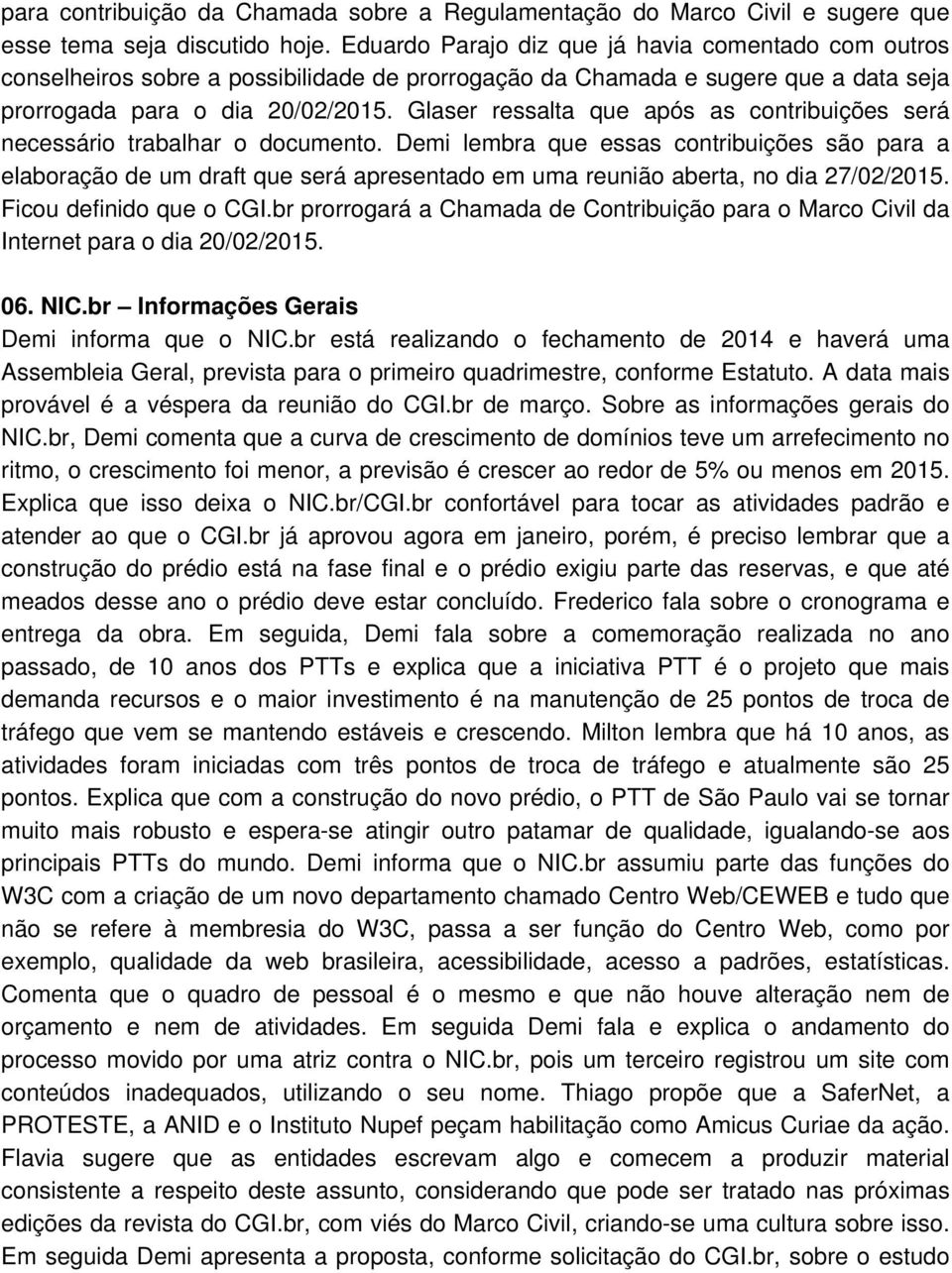 para contribuição da Chamada sobre a Regulamentação do Marco Civil e sugere que esse tema seja discutido hoje. Eduardo Parajo diz que já havia comentado com outros conselheiros sobre a possibilidade de prorrogação da Chamada e sugere que a data seja prorrogada para o dia 20/02/2015. Glaser ressalta que após as contribuições será necessário trabalhar o documento. Demi lembra que essas contribuições são para a elaboração de um draft que será apresentado em uma reunião aberta, no dia 27/02/2015. Ficou definido que o CGI.br prorrogará a Chamada de Contribuição para o Marco Civil da Internet para o dia 20/02/2015.

06. NIC.br – Informações Gerais
Demi informa que o NIC.br está realizando o fechamento de 2014 e haverá uma Assembleia Geral, prevista para o primeiro quadrimestre, conforme Estatuto. A data mais provável é a véspera da reunião do CGI.br de março. Sobre as informações gerais do NIC.br, Demi comenta que a curva de crescimento de domínios teve um arrefecimento no ritmo, o crescimento foi menor, a previsão é crescer ao redor de 5% ou menos em 2015. Explica que isso deixa o NIC.br/CGI.br confortável para tocar as atividades padrão e atender ao que o CGI.br já aprovou agora em janeiro, porém, é preciso lembrar que a construção do prédio está na fase final e o prédio exigiu parte das reservas, e que até meados desse ano o prédio deve estar concluído. Frederico fala sobre o cronograma e entrega da obra. Em seguida, Demi fala sobre a comemoração realizada no ano passado, de 10 anos dos PTTs e explica que a iniciativa PTT é o projeto que mais demanda recursos e o maior investimento é na manutenção de 25 pontos de troca de tráfego que vem se mantendo estáveis e crescendo. Milton lembra que há 10 anos, as atividades foram iniciadas com três pontos de troca de tráfego e atualmente são 25 pontos. Explica que com a construção do novo prédio, o PTT de São Paulo vai se tornar muito mais robusto e espera-se atingir outro patamar de qualidade, igualando-se aos principais PTTs do mundo. Demi informa que o NIC.br assumiu parte das funções do W3C com a criação de um novo departamento chamado Centro Web/CEWEB e tudo que não se refere à membresia do W3C, passa a ser função do Centro Web, como por exemplo, qualidade da web brasileira, acessibilidade, acesso a padrões, estatísticas. Comenta que o quadro de pessoal é o mesmo e que não houve alteração nem de orçamento e nem de atividades. Em seguida Demi fala e explica o andamento do processo movido por uma atriz contra o NIC.br, pois um terceiro registrou um site com conteúdos inadequados, utilizando o seu nome. Thiago propõe que a SaferNet, a PROTESTE, a ANID e o Instituto Nupef peçam habilitação como Amicus Curiae da ação. Flavia sugere que as entidades escrevam algo e comecem a produzir material consistente a respeito deste assunto, considerando que pode ser tratado nas próximas edições da revista do CGI.br, com viés do Marco Civil, criando-se uma cultura sobre isso. Em seguida Demi apresenta a proposta, conforme solicitação do CGI.br, sobre o estudo